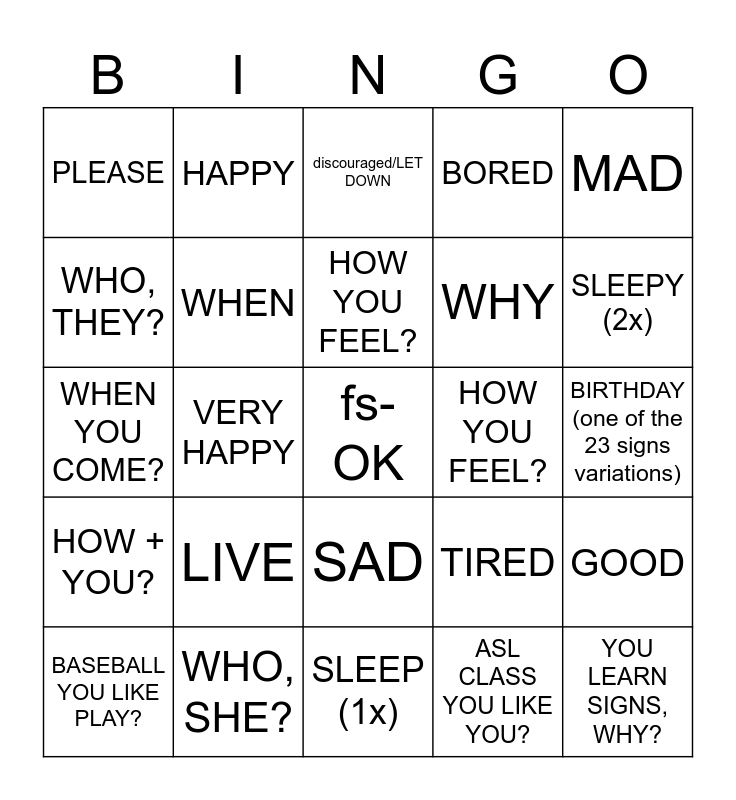 | B | I | N | G | O |
|---|---|---|---|---|
| PLEASE | HAPPY | discouraged/LET DOWN | BORED | MAD |
| WHO, THEY? | WHEN | HOW YOU FEEL? | WHY | SLEEPY (2x) |
| WHEN YOU COME? | VERY HAPPY | fs-OK | HOW YOU FEEL? | BIRTHDAY (one of the 23 signs variations) |
| HOW + YOU? | LIVE | SAD | TIRED | GOOD |
| BASEBALL YOU LIKE PLAY? | WHO, SHE? | SLEEP (1x) | ASL CLASS YOU LIKE YOU? | YOU LEARN SIGNS, WHY? |